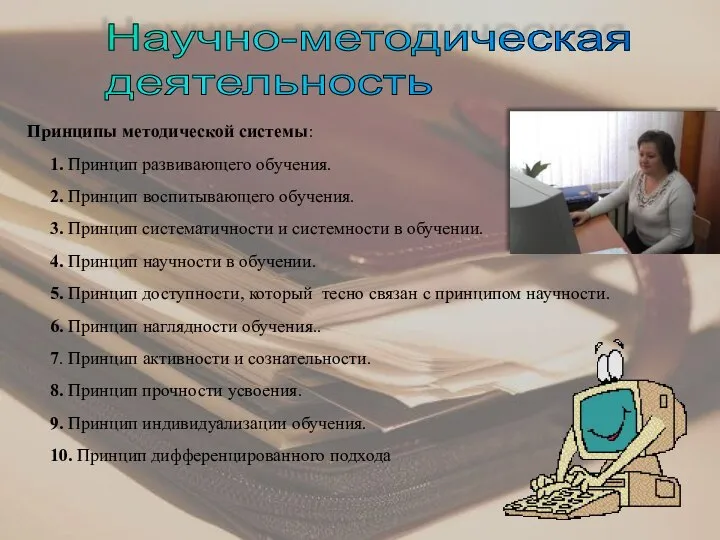 Научно-методическая деятельность

Принципы методической системы:

1. Принцип развивающего обучения.

2. Принцип воспитывающего обучения.

3. Принцип систематичности и системности в обучении.

4. Принцип научности в обучении.

5. Принцип доступности, который тесно связан с принципом научности.

6. Принцип наглядности обучения..

7. Принцип активности и сознательности.

8. Принцип прочности усвоения.

9. Принцип индивидуализации обучения.

10. Принцип дифференцированного подхода